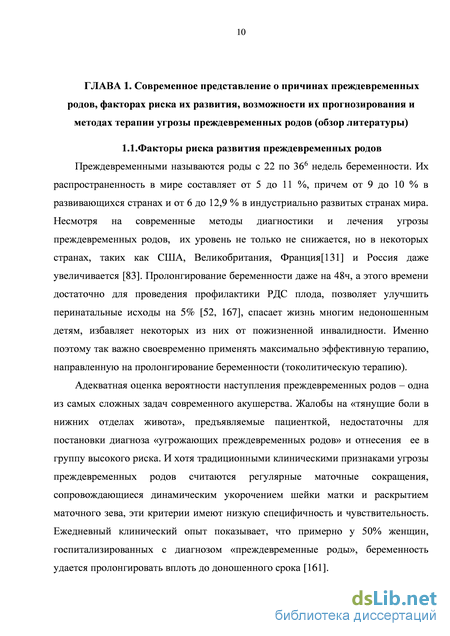 10

ГЛАВА 1. Современное представление о причинах преждевременных родов, факторах риска их развития, возможности их прогнозирования и методах терапии угрозы преждевременных родов (обзор литературы)

1.1.Факторы риска развития преждевременных родов

Преждевременными называются роды с 22 по $36^6$ недель беременности. Их распространенность в мире составляет от 5 до 11 %, причем от 9 до 10 % в развивающихся странах и от 6 до 12,9 % в индустриально развитых странах мира. Несмотря на современные методы диагностики и лечения угрозы преждевременных родов, их уровень не только не снижается, но в некоторых странах, таких как США, Великобритания, Франция[131] и Россия даже увеличивается [83]. Пролонгирование беременности даже на 48ч, а этого времени достаточно для проведения профилактики РДС плода, позволяет улучшить перинатальные исходы на 5% [52, 167], спасает жизнь многим недоношенным детям, избавляет некоторых из них от пожизненной инвалидности. Именно поэтому так важно своевременно применять максимально эффективную терапию, направленную на пролонгирование беременности (токолитическую терапию).

Адекватная оценка вероятности наступления преждевременных родов – одна из самых сложных задач современного акушерства. Жалобы на «тянущие боли в нижних отделах живота», предъявляемые пациенткой, недостаточны для постановки диагноза «угрожающих преждевременных родов» и отнесения ее в группу высокого риска. И хотя традиционными клиническими признаками угрозы преждевременных родов считаются регулярные маточные сокращения, сопровождающиеся динамическим укорочением шейки матки и раскрытием маточного зева, эти критерии имеют низкую специфичность и чувствительность. Ежедневный клинический опыт показывает, что примерно у 50% женщин, госпитализированных с диагнозом «преждевременные роды», беременность удается пролонгировать вплоть до доношенного срока [161].

dsLib.net
библиотека диссертаций